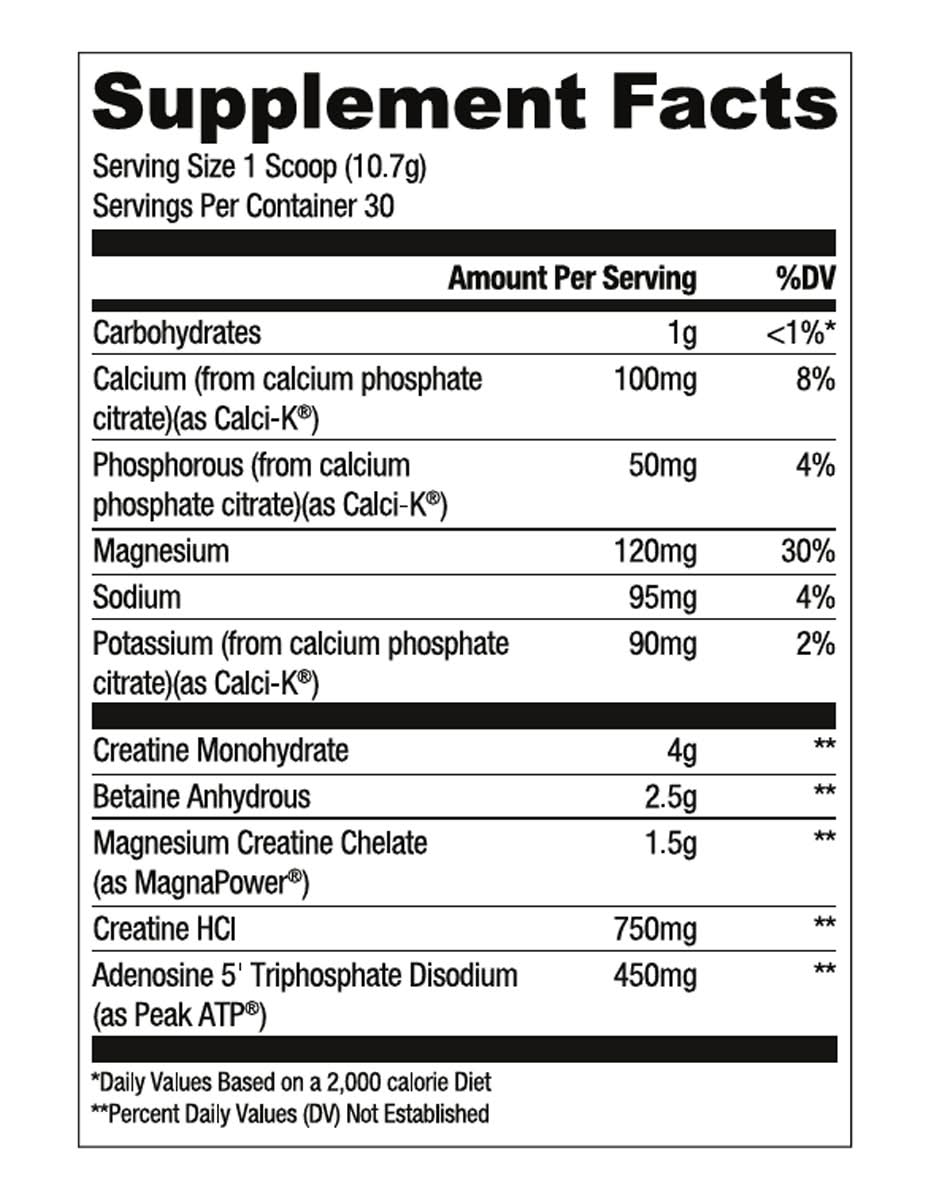 Supplement Facts

Serving Size 1 Scoop (10.7g)
Servings Per Container 30

| | Amount Per Serving | %DV |
|---|---|---|
| Carbohydrates | 1g | <1%* |
| Calcium (from calcium phosphate citrate)(as Calci-K®) | 100mg | 8% |
| Phosphorous (from calcium phosphate citrate)(as Calci-K®) | 50mg | 4% |
| Magnesium | 120mg | 30% |
| Sodium | 95mg | 4% |
| Potassium (from calcium phosphate citrate)(as Calci-K®) | 90mg | 2% |
| Creatine Monohydrate | 4g | ** |
| Betaine Anhydrous | 2.5g | ** |
| Magnesium Creatine Chelate (as MagnaPower®) | 1.5g | ** |
| Creatine HCl | 750mg | ** |
| Adenosine 5' Triphosphate Disodium (as Peak ATP®) | 450mg | ** |

*Daily Values Based on a 2,000 calorie Diet
**Percent Daily Values (DV) Not Established